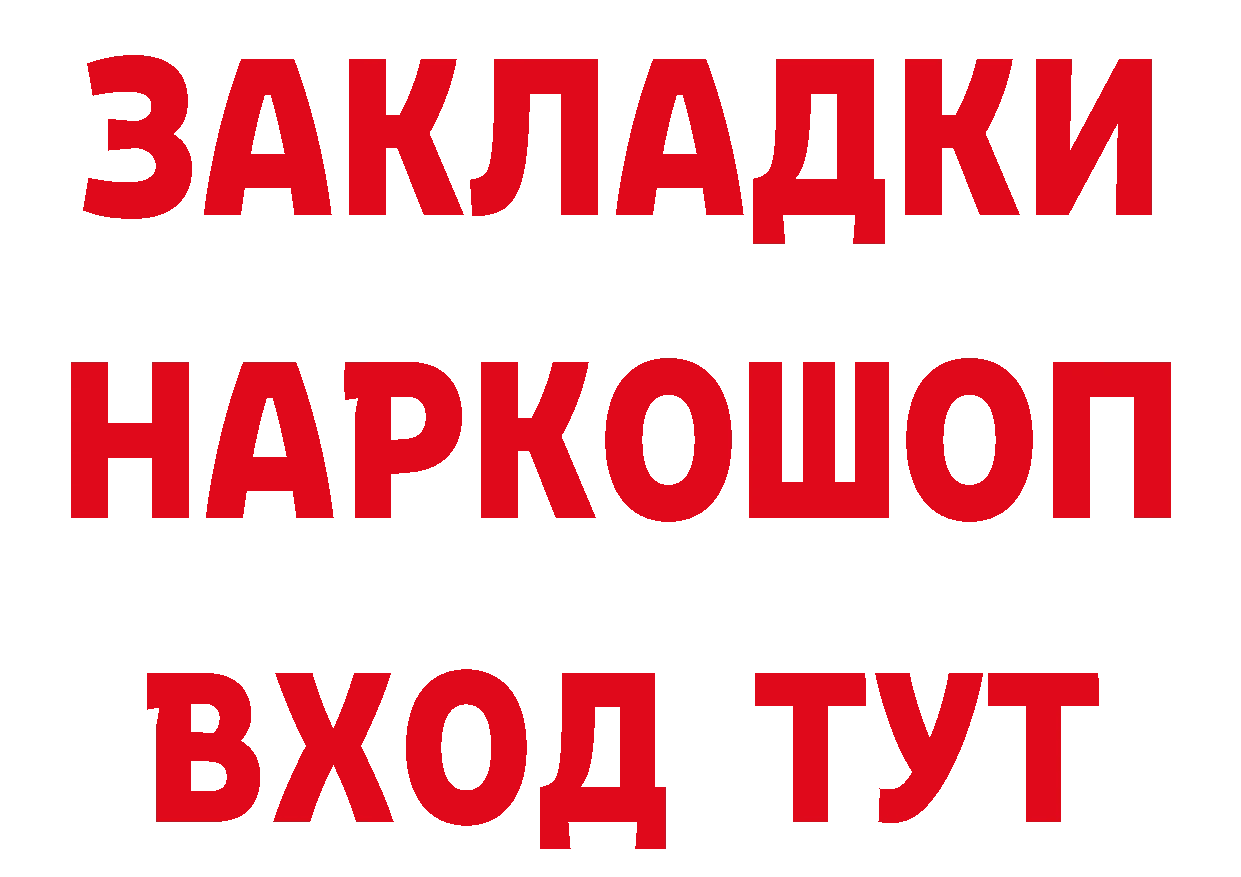 ЗАКЛАДКИ
НАРКОШОП
ВХОД ТУТ